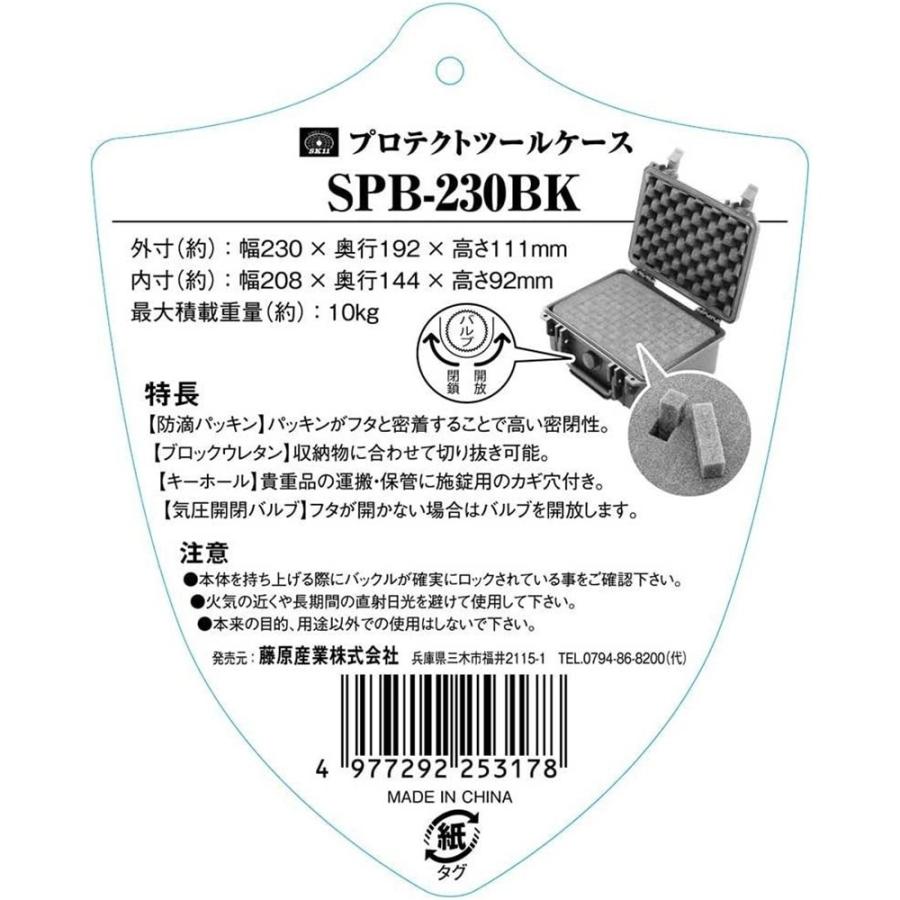 SK11 プロテクトツールケース

SPB-230BK

外寸(約):幅230 × 奥行192 × 高さ111mm
内寸(約):幅208 × 奥行144 × 高さ92mm
最大積載重量(約):10kg

バルブ
閉鎖 開放

特長
【防滴パッキン】パッキンがフタと密着することで高い密閉性。
【ブロックウレタン】収納物に合わせて切り抜き可能。
【キーホール】貴重品の運搬・保管に施錠用のカギ穴付き。
【気圧開閉バルブ】フタが開かない場合はバルブを開放します。

注意
●本体を持ち上げる際にバックルが確実にロックされている事をご確認下さい。
●火気の近くや長期間の直射日光を避けて使用して下さい。
●本来の目的、用途以外での使用はしないで下さい。

発売元:藤原産業株式会社 兵庫県三木市福井2115-1 TEL.0794-86-8200(代)

4 977292 253178

MADE IN CHINA

紙
タグ